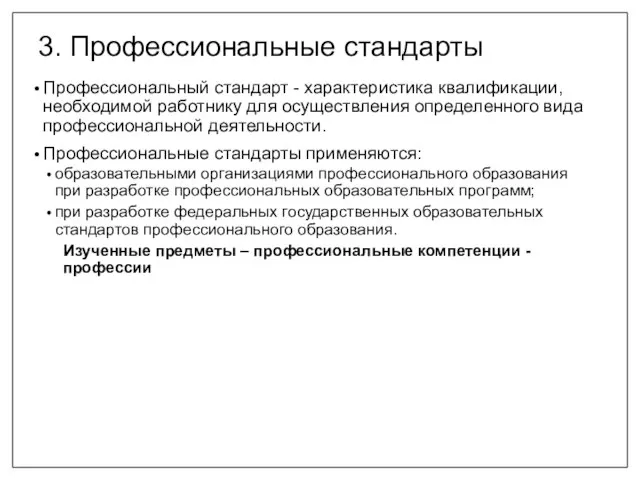 3. Профессиональные стандарты

• Профессиональный стандарт - характеристика квалификации, необходимой работнику для осуществления определенного вида профессиональной деятельности.

• Профессиональные стандарты применяются:

• образовательными организациями профессионального образования при разработке профессиональных образовательных программ;

• при разработке федеральных государственных образовательных стандартов профессионального образования.

Изученные предметы – профессиональные компетенции - профессии